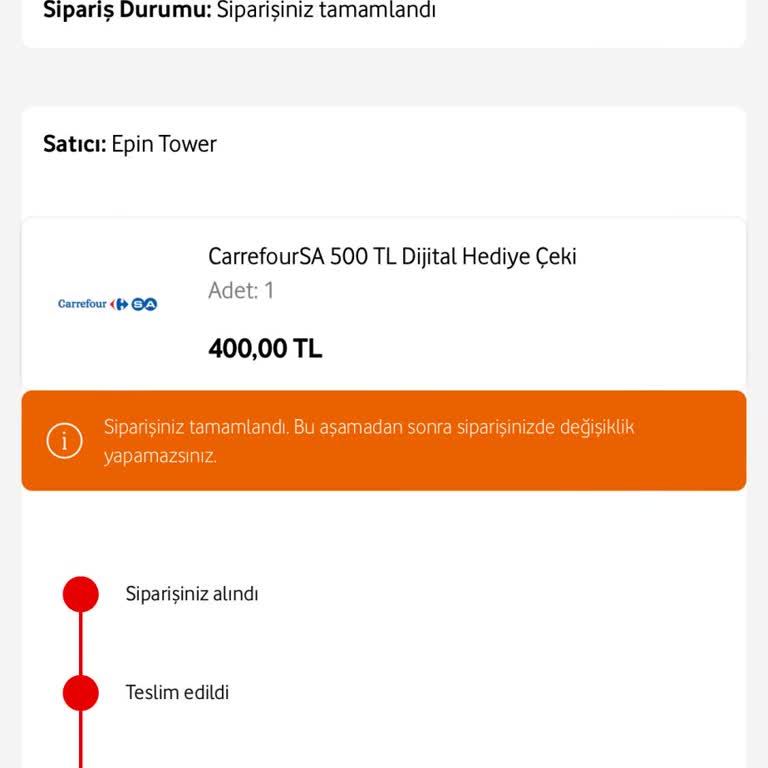 Sipariş Durumu: Siparişiniz tamamlandı

Satıcı: Epin Tower

Carrefour SA

CarrefourSA 500 TL Dijital Hediye Çeki

Adet: 1

400,00 TL

Siparişiniz tamamlandı. Bu aşamadan sonra siparişinizde değişiklik yapamazsınız.

Siparişiniz alındı

Teslim edildi